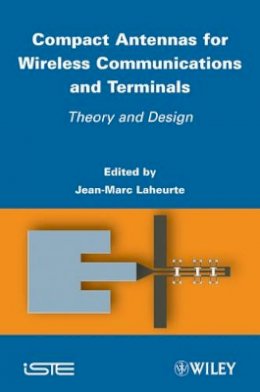 Compact Antennas for Wireless Communications and Terminals

Theory and Design

Edited by
Jean-Marc Laheurte

iSTE

WILEY